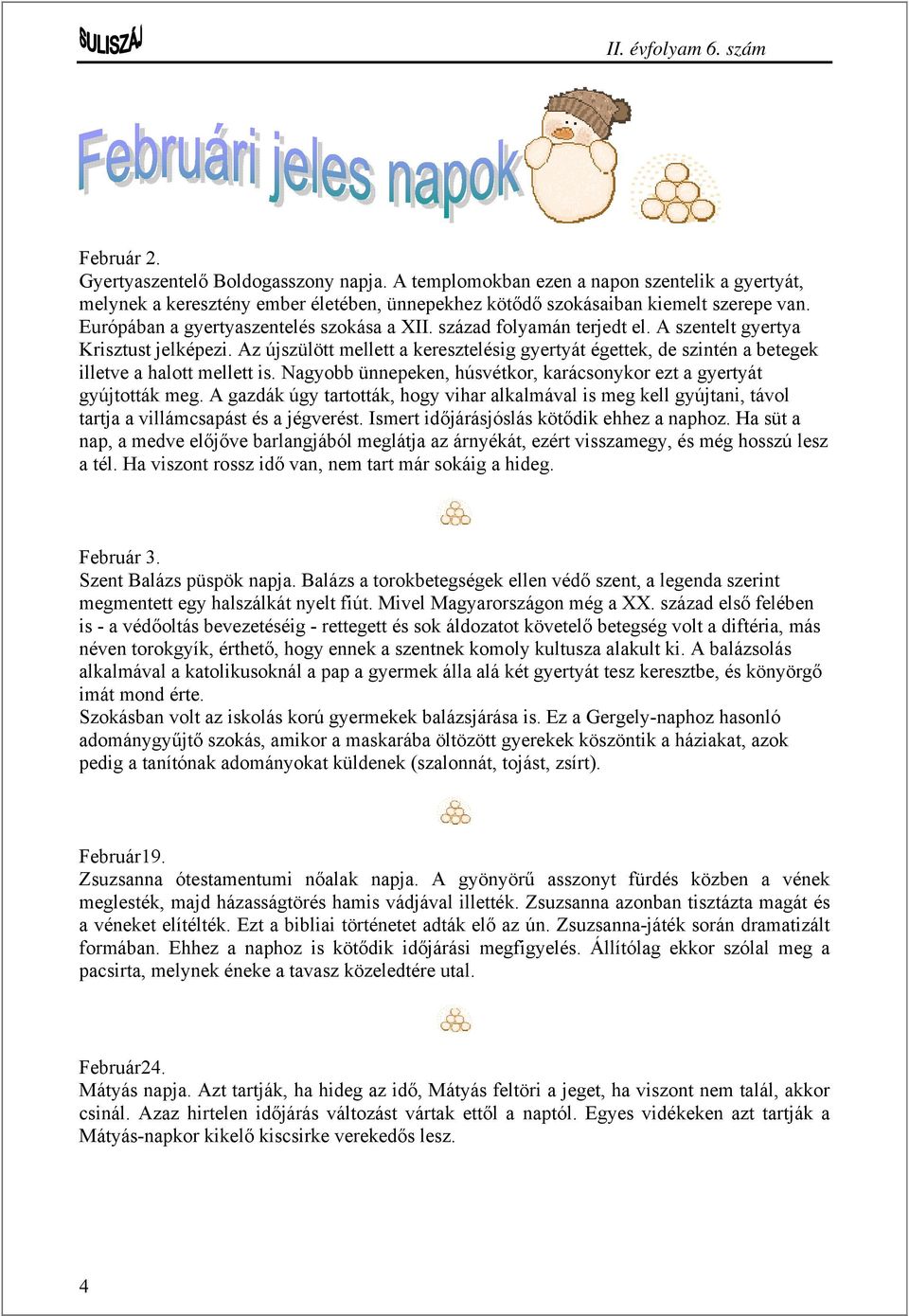 SULISZÁJ

II. évfolyam 6. szám

Februári jeles napok

Február 2.
Gyertyaszentelő Boldogasszony napja. A templomokban ezen a napon szentelik a gyertyát, melynek a keresztény ember életében, ünnepekhez kötődő szokásaiban kiemelt szerepe van. Európában a gyertyaszentelés szokása a XII. század folyamán terjedt el. A szentelt gyertya Krisztust jelképezi. Az újszülött mellett a keresztelésig gyertyát égettek, de szintén a betegek illetve a halott mellett is. Nagyobb ünnepeken, húsvétkor, karácsonykor ezt a gyertyát gyújtották meg. A gazdák úgy tartották, hogy vihar alkalmával is meg kell gyújtani, távol tartja a villámcsapást és a jégverést. Ismert időjárásjóslás kötődik ehhez a naphoz. Ha süt a nap, a medve előjőve barlangjából meglátja az árnyékát, ezért visszamegy, és még hosszú lesz a tél. Ha viszont rossz idő van, nem tart már sokáig a hideg.

Február 3.
Szent Balázs püspök napja. Balázs a torokbetegségek ellen védő szent, a legenda szerint megmentett egy halszálkát nyelt fiút. Mivel Magyarországon még a XX. század első felében is - a védőoltás bevezetéséig - rettegett és sok áldozatot követelő betegség volt a diftéria, más néven torokgyík, érthető, hogy ennek a szentnek komoly kultusza alakult ki. A balázsolás alkalmával a katolikusoknál a pap a gyermek álla alá két gyertyát tesz keresztbe, és könyörgő imát mond érte.
Szokásban volt az iskolás korú gyermekek balázsjárása is. Ez a Gergely-naphoz hasonló adománygyűjtő szokás, amikor a maskarába öltözött gyerekek köszöntik a háziakat, azok pedig a tanítónak adományokat küldenek (szalonnát, tojást, zsírt).

Február19.
Zsuzsanna ótestamentumi nőalak napja. A gyönyörű asszonyt fürdés közben a vének meglesték, majd házasságtörés hamis vádjával illették. Zsuzsanna azonban tisztázta magát és a véneket elítélték. Ezt a bibliai történetet adták elő az ún. Zsuzsanna-játék során dramatizált formában. Ehhez a naphoz is kötődik időjárási megfigyelés. Állítólag ekkor szólal meg a pacsirta, melynek éneke a tavasz közeledtére utal.

Február24.
Mátyás napja. Azt tartják, ha hideg az idő, Mátyás feltöri a jeget, ha viszont nem talál, akkor csinál. Azaz hirtelen időjárás változást vártak ettől a naptól. Egyes vidékeken azt tartják a Mátyás-napkor kikelő kiscsirke verekedős lesz.

4